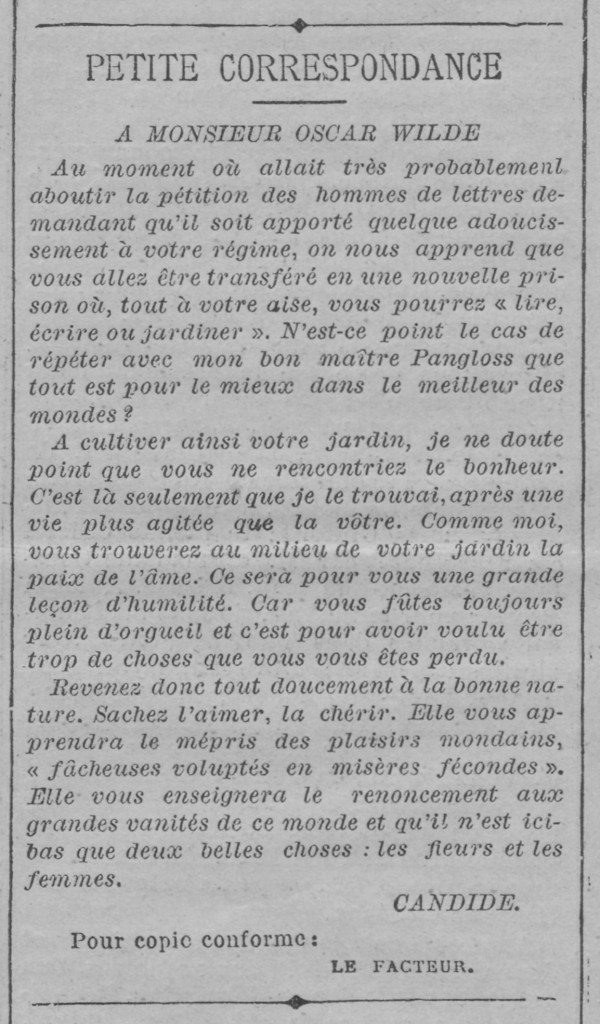 PETITE CORRESPONDANCE

A MONSIEUR OSCAR WILDE

Au moment où allait très probablement aboutir la pétition des hommes de lettres demandant qu'il soit apporté quelque adoucissement à votre régime, on nous apprend que vous allez être transféré en une nouvelle prison où, tout à votre aise, vous pourrez « lire, écrire ou jardiner ». N'est-ce point le cas de répéter avec mon bon maître Pangloss que tout est pour le mieux dans le meilleur des mondes ?

A cultiver ainsi votre jardin, je ne doute point que vous ne rencontriez le bonheur. C'est là seulement que je le trouvai, après une vie plus agitée que la vôtre. Comme moi, vous trouverez au milieu de votre jardin la paix de l'âme. Ce sera pour vous une grande leçon d'humilité. Car vous fûtes toujours plein d'orgueil et c'est pour avoir voulu être trop de choses que vous vous êtes perdu.

Revenez donc tout doucement à la bonne nature. Sachez l'aimer, la chérir. Elle vous apprendra le mépris des plaisirs mondains, « fâcheuses voluptés en misères fécondes ». Elle vous enseignera le renoncement aux grandes vanités de ce monde et qu'il n'est ici-bas que deux belles choses : les fleurs et les femmes.

CANDIDE.

Pour copie conforme :

LE FACTEUR.